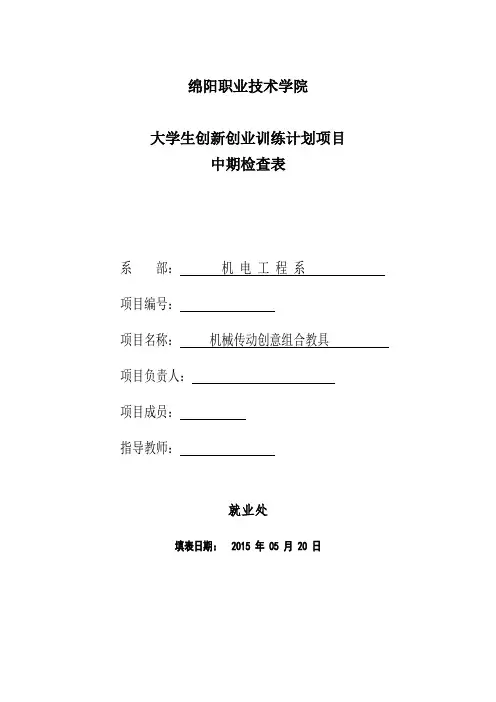 绵阳职业技术学院

大学生创新创业训练计划项目
中期检查表

系　部：　机 电 工 程 系

项目编号：

项目名称：　机械传动创意组合教具

项目负责人：

项目成员：

指导教师：

就业处

填表日期： 2015 年 05 月 20 日